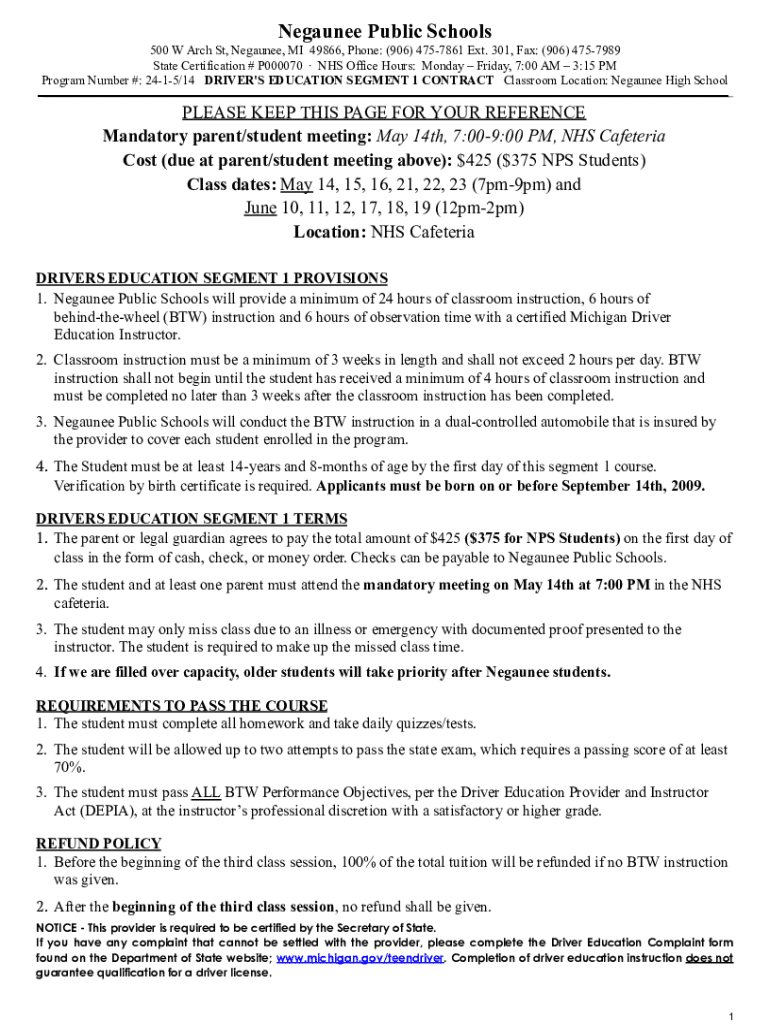 Negaunee Public Schools

500 W Arch St, Negaunee, MI 49866, Phone: (906) 475-7861 Ext. 301, Fax: (906) 475-7989
State Certification # P000070 · NHS Office Hours: Monday – Friday, 7:00 AM – 3:15 PM
Program Number #: 24-1-5/14 DRIVER'S EDUCATION SEGMENT 1 CONTRACT Classroom Location: Negaunee High School

PLEASE KEEP THIS PAGE FOR YOUR REFERENCE
Mandatory parent/student meeting: May 14th, 7:00-9:00 PM, NHS Cafeteria
Cost (due at parent/student meeting above): $425 ($375 NPS Students)
Class dates: May 14, 15, 16, 21, 22, 23 (7pm-9pm) and
June 10, 11, 12, 17, 18, 19 (12pm-2pm)
Location: NHS Cafeteria

DRIVERS EDUCATION SEGMENT 1 PROVISIONS
1. Negaunee Public Schools will provide a minimum of 24 hours of classroom instruction, 6 hours of behind-the-wheel (BTW) instruction and 6 hours of observation time with a certified Michigan Driver Education Instructor.
2. Classroom instruction must be a minimum of 3 weeks in length and shall not exceed 2 hours per day. BTW instruction shall not begin until the student has received a minimum of 4 hours of classroom instruction and must be completed no later than 3 weeks after the classroom instruction has been completed.
3. Negaunee Public Schools will conduct the BTW instruction in a dual-controlled automobile that is insured by the provider to cover each student enrolled in the program.
4. The Student must be at least 14-years and 8-months of age by the first day of this segment 1 course. Verification by birth certificate is required. Applicants must be born on or before September 14th, 2009.

DRIVERS EDUCATION SEGMENT 1 TERMS
1. The parent or legal guardian agrees to pay the total amount of $425 ($375 for NPS Students) on the first day of class in the form of cash, check, or money order. Checks can be payable to Negaunee Public Schools.
2. The student and at least one parent must attend the mandatory meeting on May 14th at 7:00 PM in the NHS cafeteria.
3. The student may only miss class due to an illness or emergency with documented proof presented to the instructor. The student is required to make up the missed class time.
4. If we are filled over capacity, older students will take priority after Negaunee students.

REQUIREMENTS TO PASS THE COURSE
1. The student must complete all homework and take daily quizzes/tests.
2. The student will be allowed up to two attempts to pass the state exam, which requires a passing score of at least 70%.
3. The student must pass ALL BTW Performance Objectives, per the Driver Education Provider and Instructor Act (DEPIA), at the instructor's professional discretion with a satisfactory or higher grade.

REFUND POLICY
1. Before the beginning of the third class session, 100% of the total tuition will be refunded if no BTW instruction was given.
2. After the beginning of the third class session, no refund shall be given.
NOTICE - This provider is required to be certified by the Secretary of State.
If you have any complaint that cannot be settled with the provider, please complete the Driver Education Complaint form found on the Department of State website; www.michigan.gov/teendriver. Completion of driver education instruction does not guarantee qualification for a driver license.

1